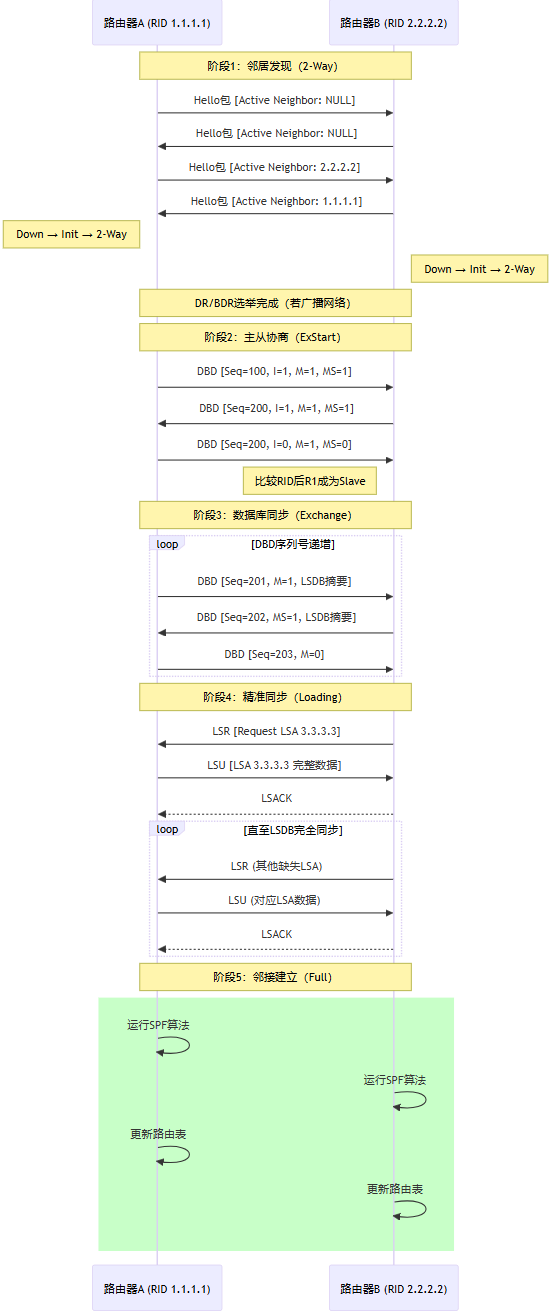 路由器A (RID 1.1.1.1)

路由器B (RID 2.2.2.2)

阶段1：邻居发现（2-Way）

Hello包 [Active Neighbor: NULL]

Hello包 [Active Neighbor: NULL]

Hello包 [Active Neighbor: 2.2.2.2]

Hello包 [Active Neighbor: 1.1.1.1]

Down → Init → 2-Way

Down → Init → 2-Way

DR/BDR选举完成（若广播网络）

阶段2：主从协商（ExStart）

DBD [Seq=100, I=1, M=1, MS=1]

DBD [Seq=200, I=1, M=1, MS=1]

DBD [Seq=200, I=0, M=1, MS=0]

比较RID后R1成为Slave

阶段3：数据库同步（Exchange）

loop

[DBD序列号递增]

DBD [Seq=201, M=1, LSDB摘要]

DBD [Seq=202, MS=1, LSDB摘要]

DBD [Seq=203, M=0]

阶段4：精准同步（Loading）

LSR [Request LSA 3.3.3.3]

LSU [LSA 3.3.3.3 完整数据]

LSACK

loop

[直至LSDB完全同步]

LSR (其他缺失LSA)

LSU (对应LSA数据)

LSACK

阶段5：邻接建立（Full）

运行SPF算法

运行SPF算法

更新路由表

更新路由表

路由器A (RID 1.1.1.1)

路由器B (RID 2.2.2.2)